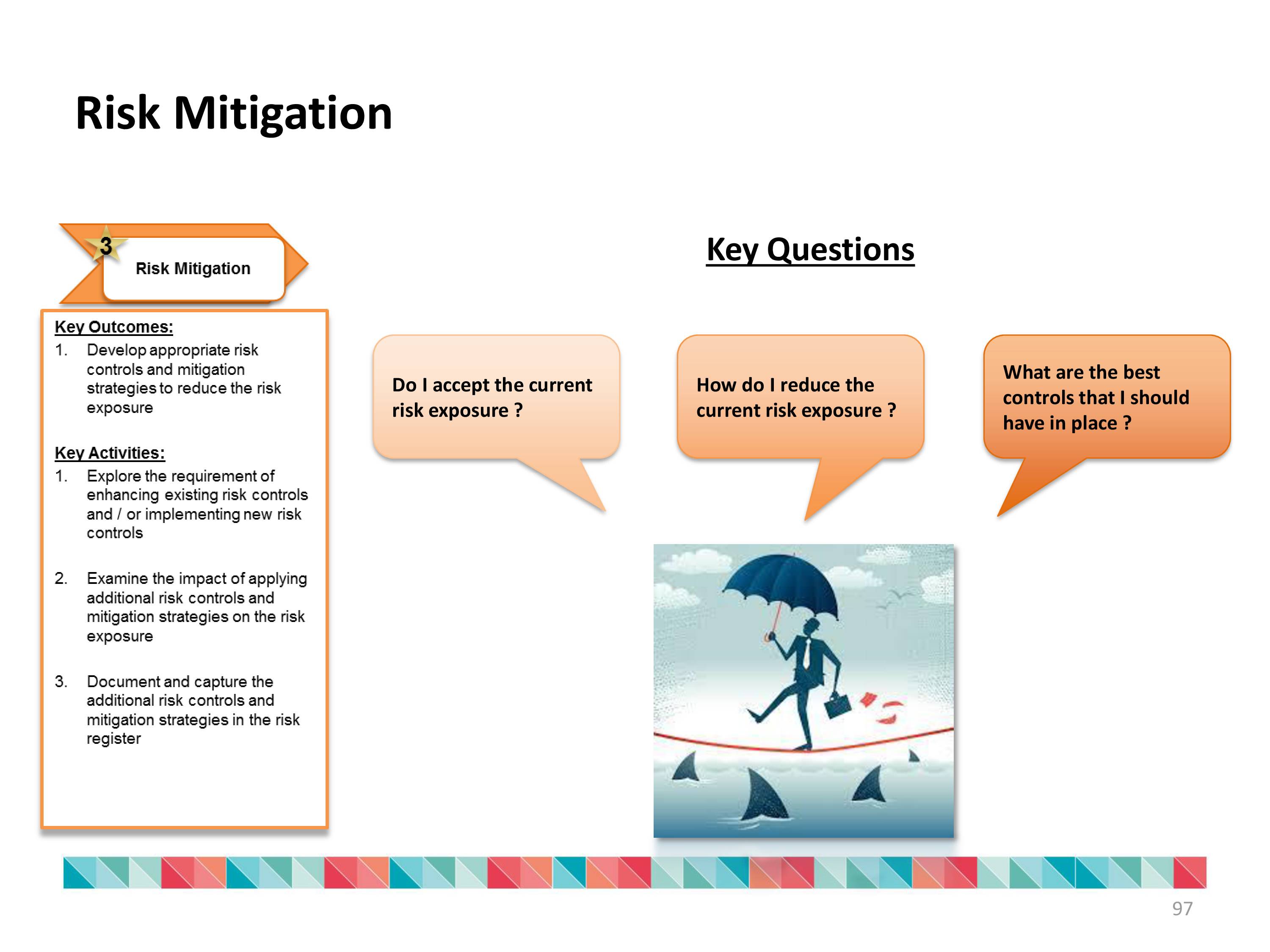 Risk Mitigation

3

Risk Mitigation

Key Outcomes:

1. Develop appropriate risk controls and mitigation strategies to reduce the risk exposure

Key Activities:

1. Explore the requirement of enhancing existing risk controls and / or implementing new risk controls

2. Examine the impact of applying additional risk controls and mitigation strategies on the risk exposure

3. Document and capture the additional risk controls and mitigation strategies in the risk register

Key Questions

Do I accept the current risk exposure ?

How do I reduce the current risk exposure ?

What are the best controls that I should have in place ?

97